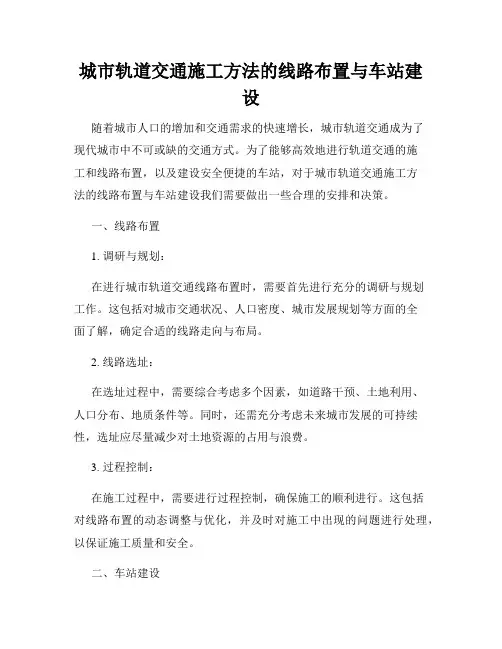 城市轨道交通施工方法的线路布置与车站建设

随着城市人口的增加和交通需求的快速增长，城市轨道交通成为了现代城市中不可或缺的交通方式。为了能够高效地进行轨道交通的施工和线路布置，以及建设安全便捷的车站，对于城市轨道交通施工方法的线路布置与车站建设我们需要做出一些合理的安排和决策。

一、线路布置

1. 调研与规划：

在进行城市轨道交通线路布置时，需要首先进行充分的调研与规划工作。这包括对城市交通状况、人口密度、城市发展规划等方面的全面了解，确定合适的线路走向与布局。

2. 线路选址：

在选址过程中，需要综合考虑多个因素，如道路干预、土地利用、人口分布、地质条件等。同时，还需充分考虑未来城市发展的可持续性，选址应尽量减少对土地资源的占用与浪费。

3. 过程控制：

在施工过程中，需要进行过程控制，确保施工的顺利进行。这包括对线路布置的动态调整与优化，并及时对施工中出现的问题进行处理，以保证施工质量和安全。

二、车站建设